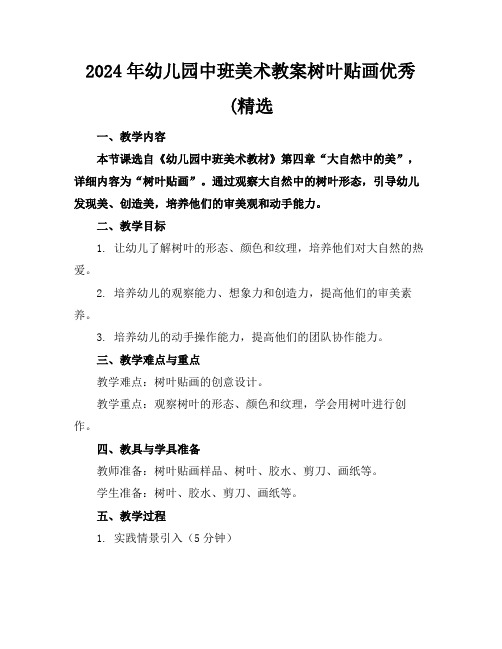 2024年幼儿园中班美术教案树叶贴画优秀(精选

一、教学内容

本节课选自《幼儿园中班美术教材》第四章“大自然中的美”，详细内容为“树叶贴画”。通过观察大自然中的树叶形态，引导幼儿发现美、创造美，培养他们的审美观和动手能力。

二、教学目标

1. 让幼儿了解树叶的形态、颜色和纹理，培养他们对大自然的热爱。

2. 培养幼儿的观察能力、想象力和创造力，提高他们的审美素养。

3. 培养幼儿的动手操作能力，提高他们的团队协作能力。

三、教学难点与重点

教学难点：树叶贴画的创意设计。

教学重点：观察树叶的形态、颜色和纹理，学会用树叶进行创作。

四、教具与学具准备

教师准备：树叶贴画样品、树叶、胶水、剪刀、画纸等。

学生准备：树叶、胶水、剪刀、画纸等。

五、教学过程

1. 实践情景引入（5分钟）